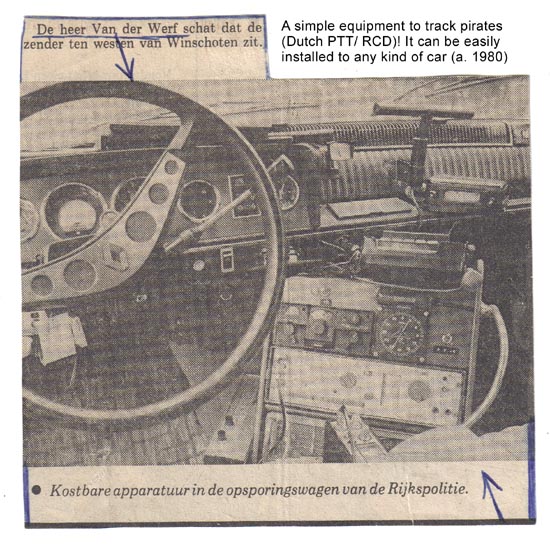 De heer Van der Werf schat dat de zender ten westen van Winschoten zit.

A simple equipment to track pirates (Dutch PTT/ RCD)! It can be easily installed to any kind of car (a. 1980)

• Kostbare apparatuur in de opsporingswagen van de Rijkspolitie.